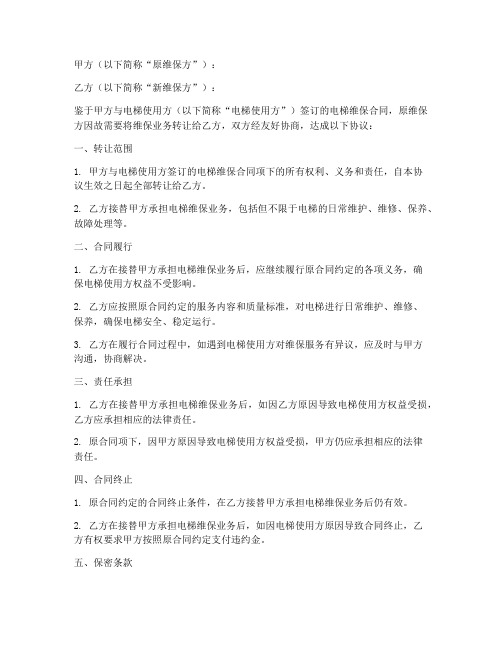 甲方（以下简称“原维保方”）：

乙方（以下简称“新维保方”）：

鉴于甲方与电梯使用方（以下简称“电梯使用方”）签订的电梯维保合同，原维保方因故需要将维保业务转让给乙方，双方经友好协商，达成以下协议：

一、转让范围

1. 甲方与电梯使用方签订的电梯维保合同项下的所有权利、义务和责任，自本协议生效之日起全部转让给乙方。

2. 乙方接替甲方承担电梯维保业务，包括但不限于电梯的日常维护、维修、保养、故障处理等。

二、合同履行

1. 乙方在接替甲方承担电梯维保业务后，应继续履行原合同约定的各项义务，确保电梯使用方权益不受影响。

2. 乙方应按照原合同约定的服务内容和质量标准，对电梯进行日常维护、维修、保养，确保电梯安全、稳定运行。

3. 乙方在履行合同过程中，如遇到电梯使用方对维保服务有异议，应及时与甲方沟通，协商解决。

三、责任承担

1. 乙方在接替甲方承担电梯维保业务后，如因乙方原因导致电梯使用方权益受损，乙方应承担相应的法律责任。

2. 原合同项下，因甲方原因导致电梯使用方权益受损，甲方仍应承担相应的法律责任。

四、合同终止

1. 原合同约定的合同终止条件，在乙方接替甲方承担电梯维保业务后仍有效。

2. 乙方在接替甲方承担电梯维保业务后，如因电梯使用方原因导致合同终止，乙方有权要求甲方按照原合同约定支付违约金。

五、保密条款